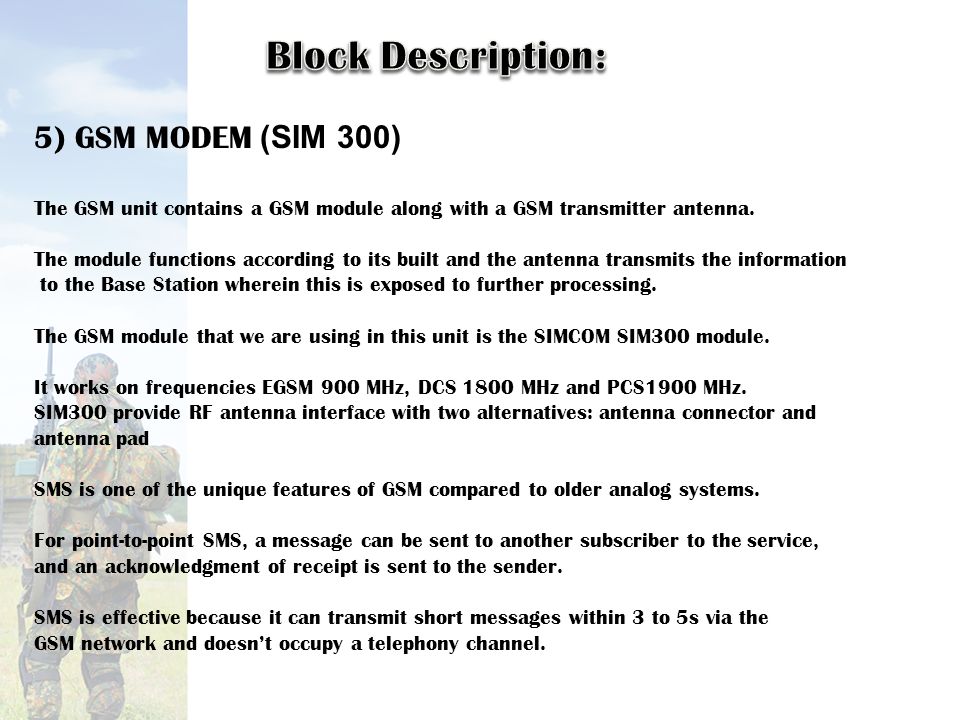 Block Description:

5) GSM MODEM (SIM 300)

The GSM unit contains a GSM module along with a GSM transmitter antenna.

The module functions according to its built and the antenna transmits the information to the Base Station wherein this is exposed to further processing.

The GSM module that we are using in this unit is the SIMCOM SIM300 module.

It works on frequencies EGSM 900 MHz, DCS 1800 MHz and PCS1900 MHz.
SIM300 provide RF antenna interface with two alternatives: antenna connector and antenna pad

SMS is one of the unique features of GSM compared to older analog systems.

For point-to-point SMS, a message can be sent to another subscriber to the service, and an acknowledgment of receipt is sent to the sender.

SMS is effective because it can transmit short messages within 3 to 5s via the GSM network and doesn't occupy a telephony channel.